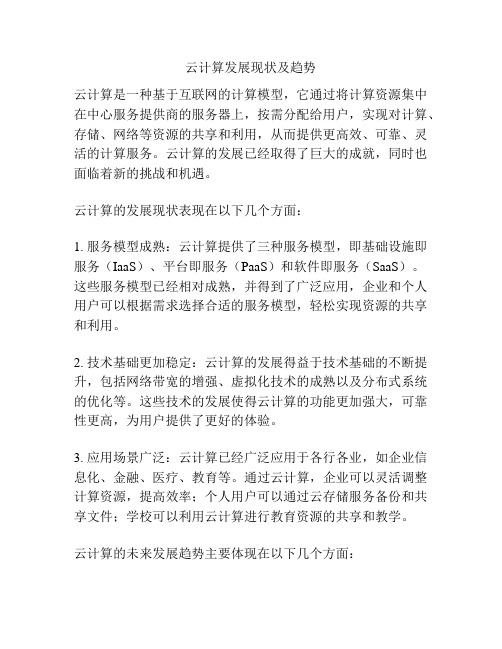 云计算发展现状及趋势

云计算是一种基于互联网的计算模型，它通过将计算资源集中在中心服务提供商的服务器上，按需分配给用户，实现对计算、存储、网络等资源的共享和利用，从而提供更高效、可靠、灵活的计算服务。云计算的发展已经取得了巨大的成就，同时也面临着新的挑战和机遇。

云计算的发展现状表现在以下几个方面：

1. 服务模型成熟：云计算提供了三种服务模型，即基础设施即服务（IaaS）、平台即服务（PaaS）和软件即服务（SaaS）。这些服务模型已经相对成熟，并得到了广泛应用，企业和个人用户可以根据需求选择合适的服务模型，轻松实现资源的共享和利用。

2. 技术基础更加稳定：云计算的发展得益于技术基础的不断提升，包括网络带宽的增强、虚拟化技术的成熟以及分布式系统的优化等。这些技术的发展使得云计算的功能更加强大，可靠性更高，为用户提供了更好的体验。

3. 应用场景广泛：云计算已经广泛应用于各行各业，如企业信息化、金融、医疗、教育等。通过云计算，企业可以灵活调整计算资源，提高效率；个人用户可以通过云存储服务备份和共享文件；学校可以利用云计算进行教育资源的共享和教学。

云计算的未来发展趋势主要体现在以下几个方面：